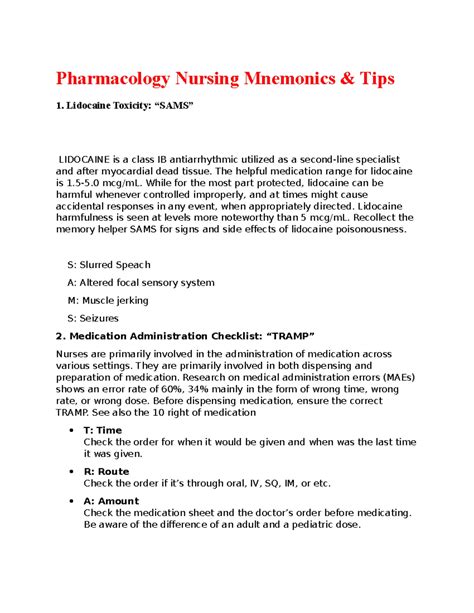 Pharmacology Nursing Mnemonics & Tips

1. Lidocaine Toxicity: “SAMS”

LIDOCAINE is a class IB antiarrhythmic utilized as a second-line specialist and after myocardial dead tissue. The helpful medication range for lidocaine is 1.5-5.0 mcg/mL. While for the most part protected, lidocaine can be harmful whenever controlled improperly, and at times might cause accidental responses in any event, when appropriately directed. Lidocaine harmfulness is seen at levels more noteworthy than 5 mcg/mL. Recollect the memory helper SAMS for signs and side effects of lidocaine poisonousness.

S: Slurred Speach

A: Altered focal sensory system

M: Muscle jerking

S: Seizures

2. Medication Administration Checklist: “TRAMP”

Nurses are primarily involved in the administration of medication across various settings. They are primarily involved in both dispensing and preparation of medication. Research on medical administration errors (MAEs) shows an error rate of 60%, 34% mainly in the form of wrong time, wrong rate, or wrong dose. Before dispensing medication, ensure the correct TRAMP. See also the 10 right of medication

• T: Time
Check the order for when it would be given and when was the last time it was given.

• R: Route
Check the order if it’s through oral, IV, SQ, IM, or etc.

• A: Amount
Check the medication sheet and the doctor’s order before medicating. Be aware of the difference of an adult and a pediatric dose.